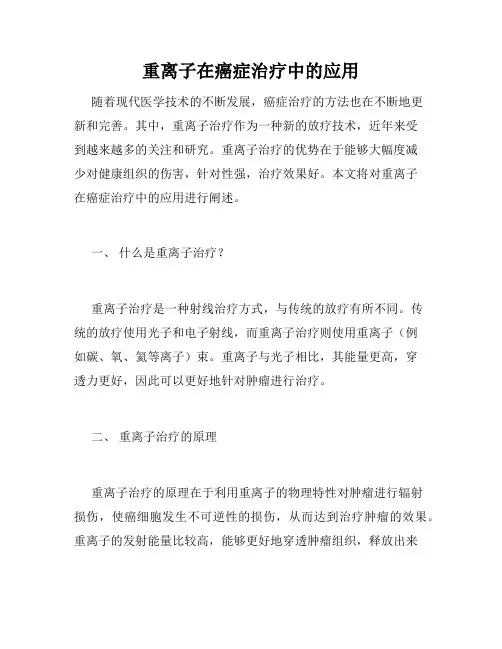 重离子在癌症治疗中的应用

随着现代医学技术的不断发展，癌症治疗的方法也在不断地更新和完善。其中，重离子治疗作为一种新的放疗技术，近年来受到越来越多的关注和研究。重离子治疗的优势在于能够大幅度减少对健康组织的伤害，针对性强，治疗效果好。本文将对重离子在癌症治疗中的应用进行阐述。

一、 什么是重离子治疗？

重离子治疗是一种射线治疗方式，与传统的放疗有所不同。传统的放疗使用光子和电子射线，而重离子治疗则使用重离子（例如碳、氧、氦等离子）束。重离子与光子相比，其能量更高，穿透力更好，因此可以更好地针对肿瘤进行治疗。

二、 重离子治疗的原理

重离子治疗的原理在于利用重离子的物理特性对肿瘤进行辐射损伤，使癌细胞发生不可逆性的损伤，从而达到治疗肿瘤的效果。重离子的发射能量比较高，能够更好地穿透肿瘤组织，释放出来